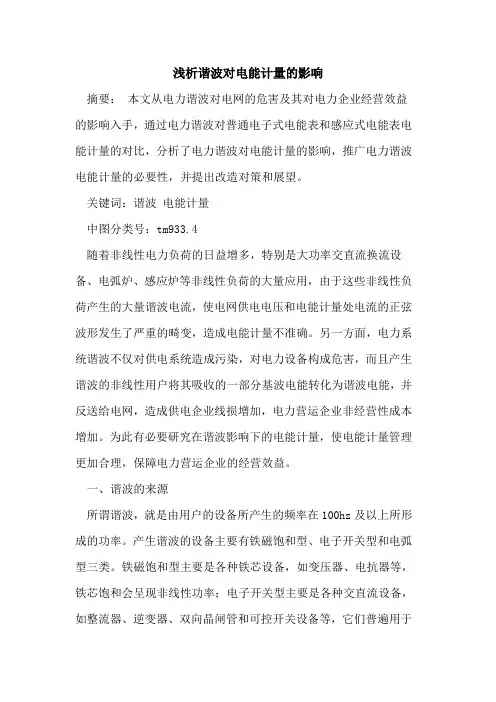 浅析谐波对电能计量的影响

摘要： 本文从电力谐波对电网的危害及其对电力企业经营效益的影响入手，通过电力谐波对普通电子式电能表和感应式电能表电能计量的对比，分析了电力谐波对电能计量的影响，推广电力谐波电能计量的必要性，并提出改造对策和展望。

关键词：谐波 电能计量

中图分类号：tm933.4

随着非线性电力负荷的日益增多，特别是大功率交直流换流设备、电弧炉、感应炉等非线性负荷的大量应用，由于这些非线性负荷产生的大量谐波电流，使电网供电电压和电能计量处电流的正弦波形发生了严重的畸变，造成电能计量不准确。另一方面，电力系统谐波不仅对供电系统造成污染，对电力设备构成危害，而且产生谐波的非线性用户将其吸收的一部分基波电能转化为谐波电能，并反送给电网，造成供电企业线损增加，电力营运企业非经营性成本增加。为此有必要研究在谐波影响下的电能计量，使电能计量管理更加合理，保障电力营运企业的经营效益。

一、谐波的来源

所谓谐波，就是由用户的设备所产生的频率在100hz及以上所形成的功率。产生谐波的设备主要有铁磁饱和型、电子开关型和电弧型三类。铁磁饱和型主要是各种铁芯设备，如变压器、电抗器等，铁芯饱和会呈现非线性功率；电子开关型主要是各种交直流设备，如整流器、逆变器、双向晶闸管和可控开关设备等，它们普遍用于